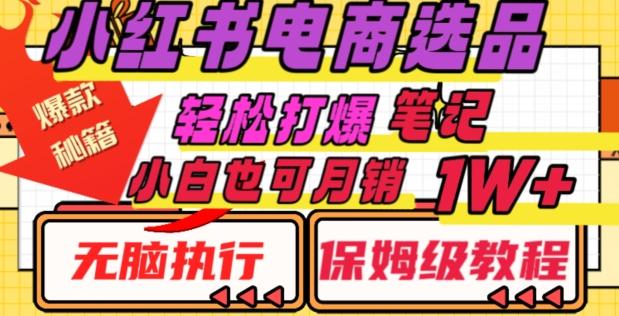 小红书电商选品

爆款秘籍

轻松打爆 笔记

小白也可月销 1W+

无脑执行

保姆级教程